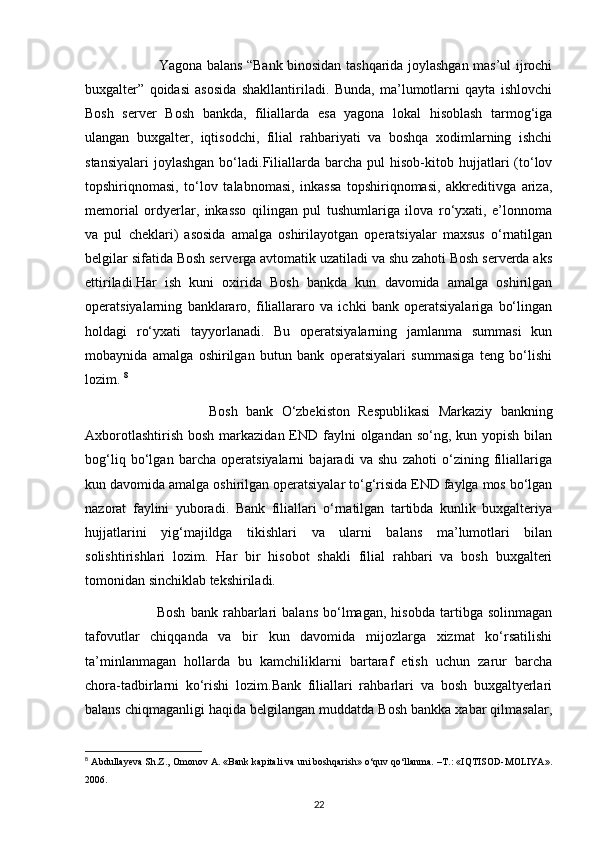 Yagona balans “Bank binosidan tashqarida joylashgan mas’ul ijrochi buxgalter” qoidasi asosida shakllantiriladi. Bunda, ma’lumotlarni qayta ishlovchi Bosh server Bosh bankda, filiallarda esa yagona lokal hisoblash tarmog‘iga ulangan buxgalter, iqtisodchi, filial rahbariyati va boshqa xodimlarning ishchi stansiyalari joylashgan bo‘ladi.Filiallarda barcha pul hisob-kitob hujjatlari (to‘lov topshiriqnomasi, to‘lov talabnomasi, inkassa topshiriqnomasi, akkreditivga ariza, memorial ordyerlar, inkasso qilingan pul tushumlariga ilova ro‘yxati, e’lonnoma va pul cheklari) asosida amalga oshirilayotgan operatsiyalar maxsus o‘rnatilgan belgilar sifatida Bosh serverga avtomatik uzatiladi va shu zahoti Bosh serverda aks ettiriladi.Har ish kuni oxirida Bosh bankda kun davomida amalga oshirilgan operatsiyalarning banklararo, filiallararo va ichki bank operatsiyalariga bo‘lingan holdagi ro‘yxati tayyorlanadi. Bu operatsiyalarning jamlanma summasi kun mobaynida amalga oshirilgan butun bank operatsiyalari summasiga teng bo‘lishi lozim. $^{8}$

Bosh bank O‘zbekiston Respublikasi Markaziy bankning Axborotlashtirish bosh markazidan END faylni olgandan so‘ng, kun yopish bilan bog‘liq bo‘lgan barcha operatsiyalarni bajaradi va shu zahoti o‘zining filiallariga kun davomida amalga oshirilgan operatsiyalar to‘g‘risida END faylga mos bo‘lgan nazorat faylini yuboradi. Bank filiallari o‘rnatilgan tartibda kunlik buxgalteriya hujjatlarini yig‘majildga tikishlari va ularni balans ma’lumotlari bilan solishtirishlari lozim. Har bir hisobot shakli filial rahbari va bosh buxgalteri tomonidan sinchiklab tekshiriladi.

Bosh bank rahbarlari balans bo‘lmagan, hisobda tartibga solinmagan tafovutlar chiqqanda va bir kun davomida mijozlarga xizmat ko‘rsatilishi ta’minlanmagan hollarda bu kamchiliklarni bartaraf etish uchun zarur barcha chora-tadbirlarni ko‘rishi lozim.Bank filiallari rahbarlari va bosh buxgaltyerlari balans chiqmaganligi haqida belgilangan muddatda Bosh bankka xabar qilmasalar,

$^{8}$ Abdullayeva Sh.Z., Omonov A. «Bank kapitali va uni boshqarish» o‘quv qo‘llanma. –T.: «IQTISOD-MOLIYA». 2006.

22